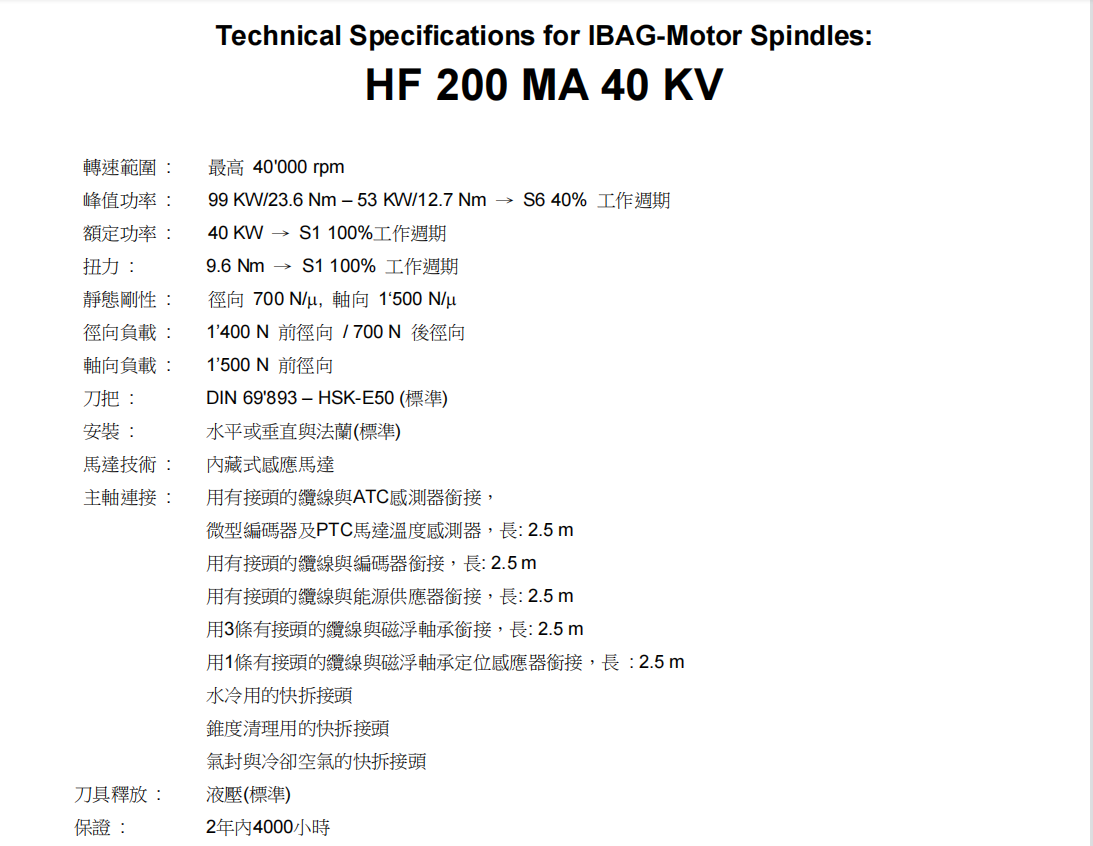 Technical Specifications for IBAG-Motor Spindles:
HF 200 MA 40 KV

轉速範圍： 最高 40'000 rpm
峰值功率： 99 KW/23.6 Nm – 53 KW/12.7 Nm → S6 40% 工作週期
額定功率： 40 KW → S1 100%工作週期
扭力： 9.6 Nm → S1 100% 工作週期
靜態剛性： 徑向 700 N/μ, 軸向 1‘500 N/μ
徑向負載： 1’400 N 前徑向 / 700 N 後徑向
軸向負載： 1’500 N 前徑向
刀把： DIN 69'893 – HSK-E50 (標準)
安裝： 水平或垂直與法蘭(標準)
馬達技術： 內藏式感應馬達
主軸連接： 用有接頭的纜線與ATC感測器銜接，
微型編碼器及PTC馬達溫度感測器，長: 2.5 m
用有接頭的纜線與編碼器銜接，長: 2.5 m
用有接頭的纜線與能源供應器銜接，長: 2.5 m
用3條有接頭的纜線與磁浮軸承銜接，長: 2.5 m
用1條有接頭的纜線與磁浮軸承定位感應器銜接，長 : 2.5 m
水冷用的快拆接頭
錐度清理用的快拆接頭
氣封與冷卻空氣的快拆接頭
刀具釋放： 液壓(標準)
保證： 2年內4000小時